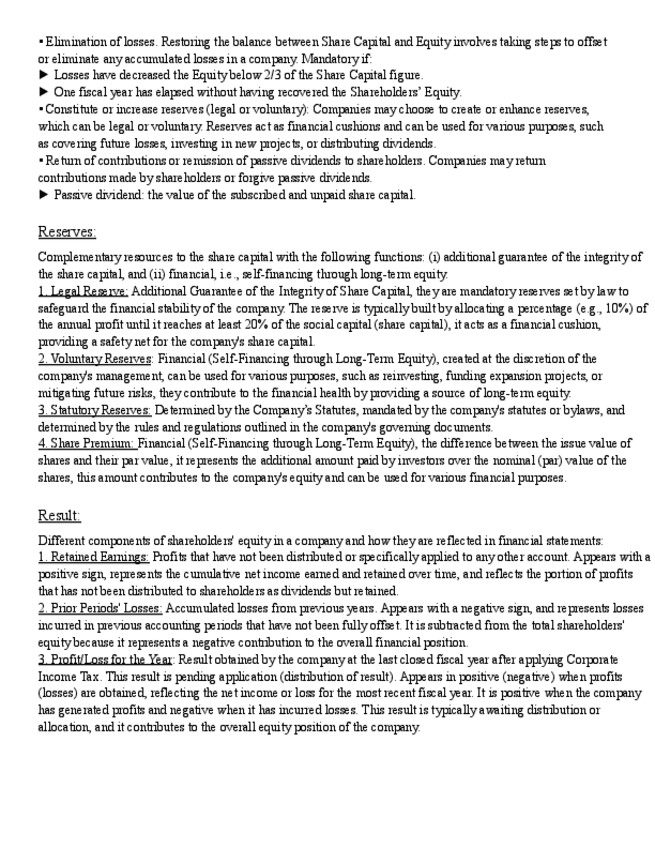 • Elimination of losses. Restoring the balance between Share Capital and Equity involves taking steps to offset or eliminate any accumulated losses in a company. Mandatory if:
► Losses have decreased the Equity below 2/3 of the Share Capital figure.
► One fiscal year has elapsed without having recovered the Shareholders' Equity.
• Constitute or increase reserves (legal or voluntary): Companies may choose to create or enhance reserves, which can be legal or voluntary. Reserves act as financial cushions and can be used for various purposes, such as covering future losses, investing in new projects, or distributing dividends.
• Return of contributions or remission of passive dividends to shareholders. Companies may return contributions made by shareholders or forgive passive dividends.
► Passive dividend: the value of the subscribed and unpaid share capital.

Reserves:

Complementary resources to the share capital with the following functions: (i) additional guarantee of the integrity of the share capital, and (ii) financial, i.e., self-financing through long-term equity.
1. Legal Reserve: Additional Guarantee of the Integrity of Share Capital, they are mandatory reserves set by law to safeguard the financial stability of the company. The reserve is typically built by allocating a percentage (e.g., 10%) of the annual profit until it reaches at least 20% of the social capital (share capital), it acts as a financial cushion, providing a safety net for the company's share capital.
2. Voluntary Reserves: Financial (Self-Financing through Long-Term Equity), created at the discretion of the company's management, can be used for various purposes, such as reinvesting, funding expansion projects, or mitigating future risks, they contribute to the financial health by providing a source of long-term equity.
3. Statutory Reserves: Determined by the Company's Statutes, mandated by the company's statutes or bylaws, and determined by the rules and regulations outlined in the company's governing documents.
4. Share Premium: Financial (Self-Financing through Long-Term Equity), the difference between the issue value of shares and their par value, it represents the additional amount paid by investors over the nominal (par) value of the shares, this amount contributes to the company's equity and can be used for various financial purposes.

Result:

Different components of shareholders' equity in a company and how they are reflected in financial statements:
1. Retained Earnings: Profits that have not been distributed or specifically applied to any other account. Appears with a positive sign, represents the cumulative net income earned and retained over time, and reflects the portion of profits that has not been distributed to shareholders as dividends but retained.
2. Prior Periods' Losses: Accumulated losses from previous years. Appears with a negative sign, and represents losses incurred in previous accounting periods that have not been fully offset. It is subtracted from the total shareholders' equity because it represents a negative contribution to the overall financial position.
3. Profit/Loss for the Year: Result obtained by the company at the last closed fiscal year after applying Corporate Income Tax. This result is pending application (distribution of result). Appears in positive (negative) when profits (losses) are obtained, reflecting the net income or loss for the most recent fiscal year. It is positive when the company has generated profits and negative when it has incurred losses. This result is typically awaiting distribution or allocation, and it contributes to the overall equity position of the company.